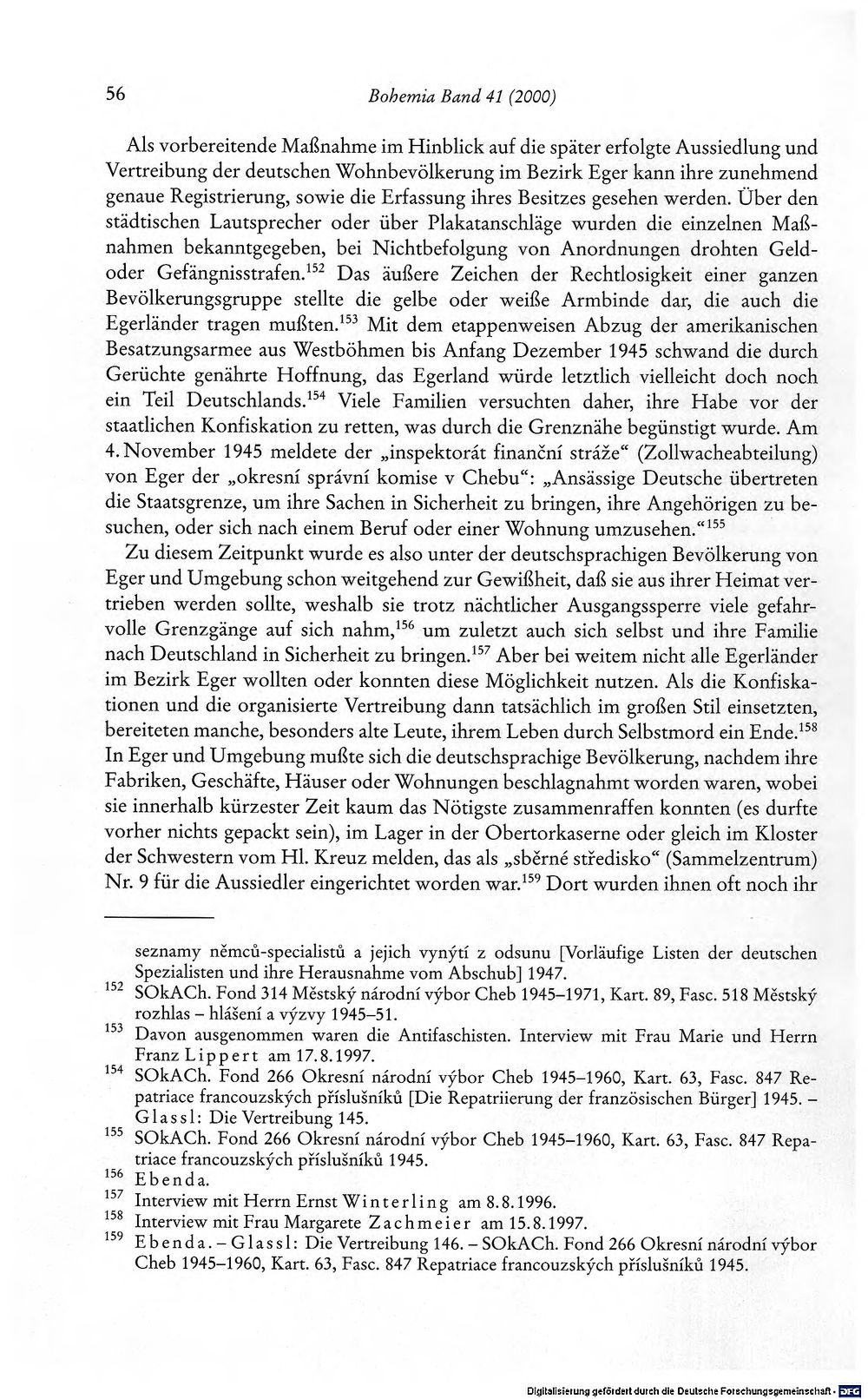 56 Bohemia Band 41 (2000)

Als vorbereitende Maßnahme im Hinblick auf die später erfolgte Aussiedlung und Vertreibung der deutschen Wohnbevölkerung im Bezirk Eger kann ihre zunehmend genaue Registrierung, sowie die Erfassung ihres Besitzes gesehen werden. Über den städtischen Lautsprecher oder über Plakatanschläge wurden die einzelnen Maßnahmen bekanntgegeben, bei Nichtbefolgung von Anordnungen drohten Geld- oder Gefängnisstrafen.$^{152}$ Das äußere Zeichen der Rechtlosigkeit einer ganzen Bevölkerungsgruppe stellte die gelbe oder weiße Armbinde dar, die auch die Egerländer tragen mußten.$^{153}$ Mit dem etappenweisen Abzug der amerikanischen Besatzungsarmee aus Westböhmen bis Anfang Dezember 1945 schwand die durch Gerüchte genährte Hoffnung, das Egerland würde letztlich vielleicht doch noch ein Teil Deutschlands.$^{154}$ Viele Familien versuchten daher, ihre Habe vor der staatlichen Konfiskation zu retten, was durch die Grenznähe begünstigt wurde. Am 4. November 1945 meldete der „inspektorát finanční stráže“ (Zollwacheabteilung) von Eger der „okresní správní komise v Chebu“: „Ansässige Deutsche übertreten die Staatsgrenze, um ihre Sachen in Sicherheit zu bringen, ihre Angehörigen zu besuchen, oder sich nach einem Beruf oder einer Wohnung umzusehen.“$^{155}$

Zu diesem Zeitpunkt wurde es also unter der deutschsprachigen Bevölkerung von Eger und Umgebung schon weitgehend zur Gewißheit, daß sie aus ihrer Heimat vertrieben werden sollte, weshalb sie trotz nächtlicher Ausgangssperre viele gefahrvolle Grenzgänge auf sich nahm,$^{156}$ um zuletzt auch sich selbst und ihre Familie nach Deutschland in Sicherheit zu bringen.$^{157}$ Aber bei weitem nicht alle Egerländer im Bezirk Eger wollten oder konnten diese Möglichkeit nutzen. Als die Konfiskationen und die organisierte Vertreibung dann tatsächlich im großen Stil einsetzten, bereiteten manche, besonders alte Leute, ihrem Leben durch Selbstmord ein Ende.$^{158}$ In Eger und Umgebung mußte sich die deutschsprachige Bevölkerung, nachdem ihre Fabriken, Geschäfte, Häuser oder Wohnungen beschlagnahmt worden waren, wobei sie innerhalb kürzester Zeit kaum das Nötigste zusammenraffen konnten (es durfte vorher nichts gepackt sein), im Lager in der Obertorkaserne oder gleich im Kloster der Schwestern vom Hl. Kreuz melden, das als „sběrné středisko“ (Sammelzentrum) Nr. 9 für die Aussiedler eingerichtet worden war.$^{159}$ Dort wurden ihnen oft noch ihr

seznamy němců-specialistů a jejich vynýtí z odsunu [Vorläufige Listen der deutschen Spezialisten und ihre Herausnahme vom Abschub] 1947.
$^{152}$ SOkACh. Fond 314 Městský národní výbor Cheb 1945–1971, Kart. 89, Fasc. 518 Městský rozhlas – hlášení a výzvy 1945–51.
$^{153}$ Davon ausgenommen waren die Antifaschisten. Interview mit Frau Marie und Herrn Franz Lippert am 17.8.1997.
$^{154}$ SOkACh. Fond 266 Okresní národní výbor Cheb 1945–1960, Kart. 63, Fasc. 847 Repatriace francouzských příslušníků [Die Repatriierung der französischen Bürger] 1945. – Glassl: Die Vertreibung 145.
$^{155}$ SOkACh. Fond 266 Okresní národní výbor Cheb 1945–1960, Kart. 63, Fasc. 847 Repatriace francouzských příslušníků 1945.
$^{156}$ Ebenda.
$^{157}$ Interview mit Herrn Ernst Winterling am 8.8.1996.
$^{158}$ Interview mit Frau Margarete Zachmeier am 15.8.1997.
$^{159}$ Ebenda. – Glassl: Die Vertreibung 146. – SOkACh. Fond 266 Okresní národní výbor Cheb 1945–1960, Kart. 63, Fasc. 847 Repatriace francouzských příslušníků 1945.

Digitalisierung gefördert durch die Deutsche Forschungsgemeinschaft · DFG